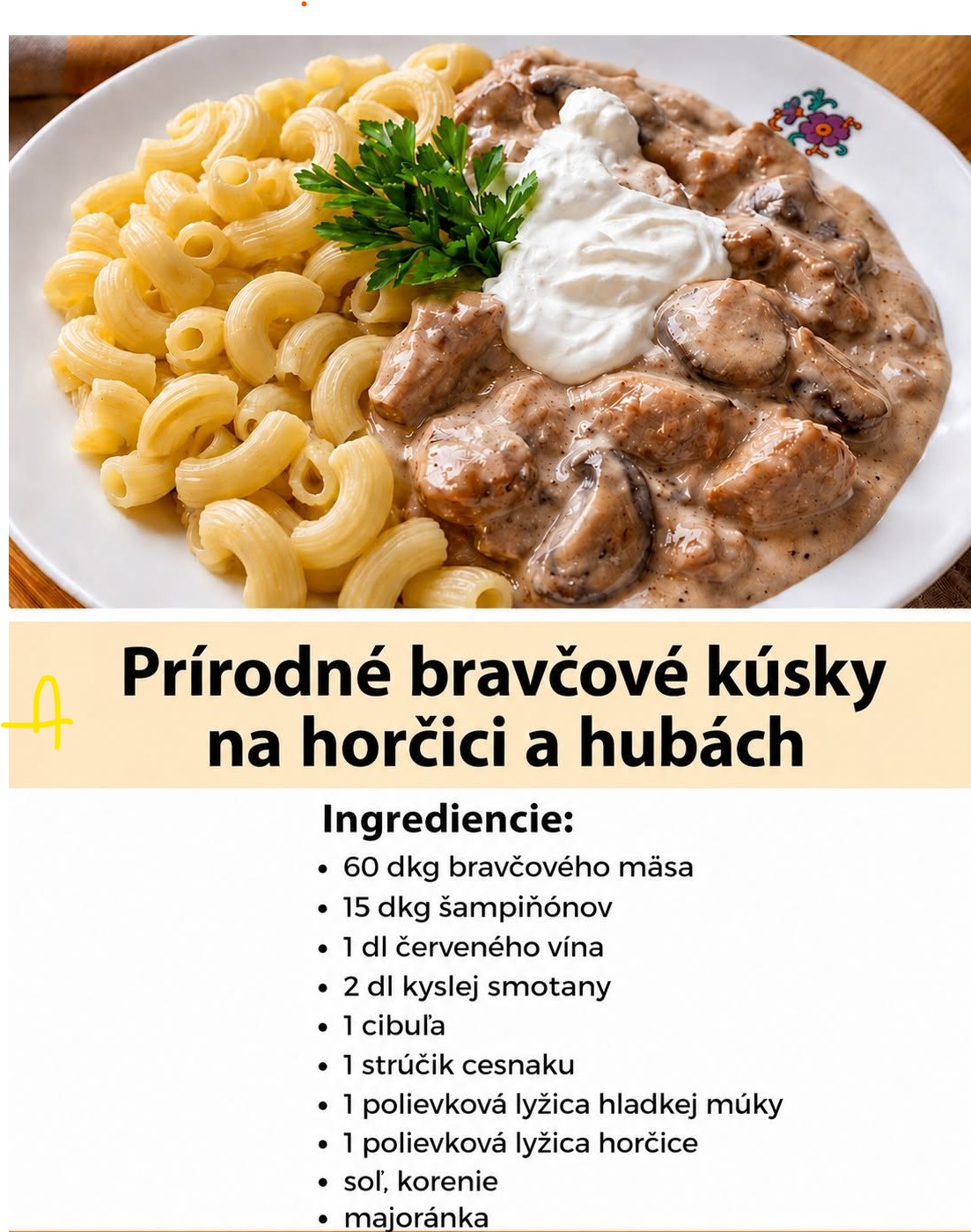 Prírodné bravčové kúsky na horčici a hubách

Ingrediencie:
• 60 dkg bravčového mäsa
• 15 dkg šampiňónov
• 1 dl červeného vína
• 2 dl kyslej smotany
• 1 cibuľa
• 1 strúčik cesnaku
• 1 polievková lyžica hladkej múky
• 1 polievková lyžica horčice
• soľ, korenie
• majoránka